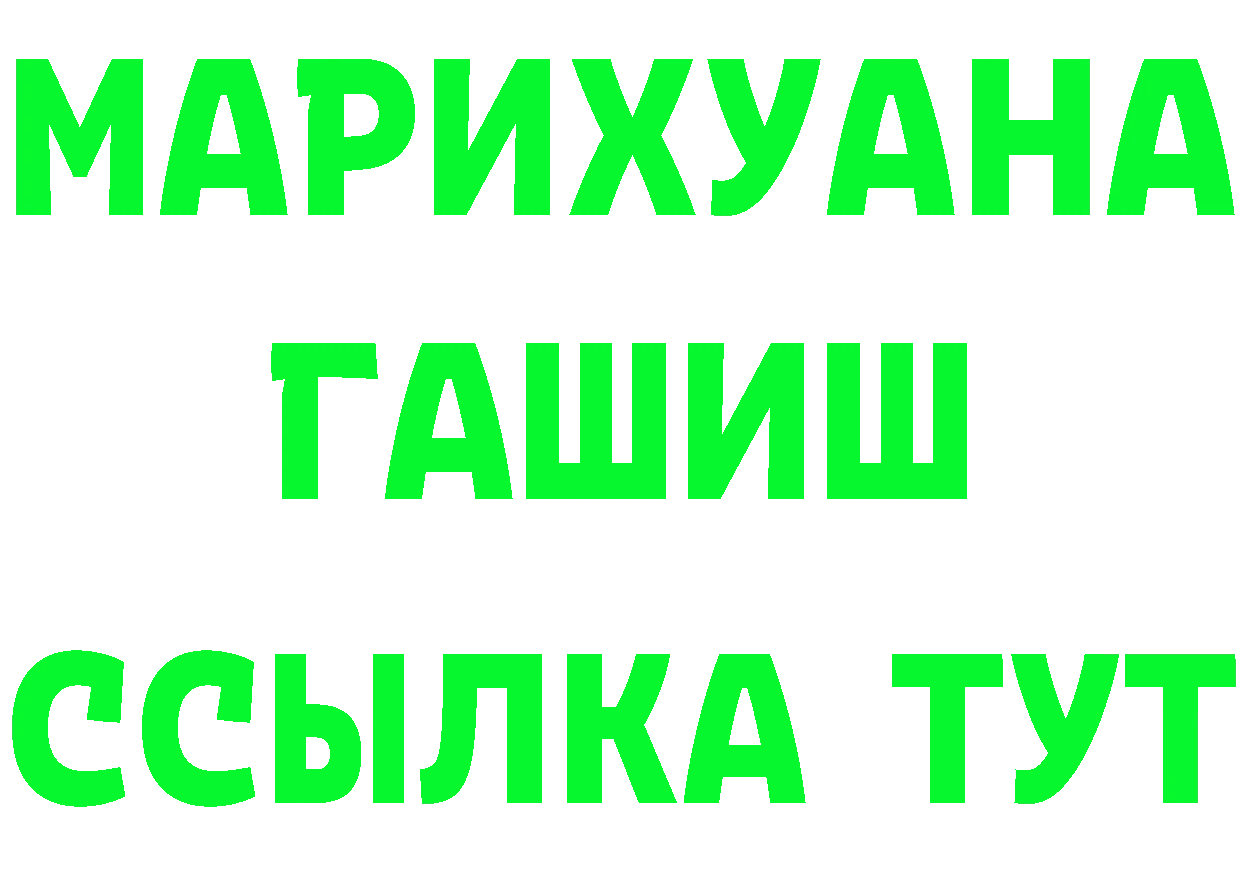 МАРИХУАНА
ГАШИШ
ССЫЛКА ТУТ